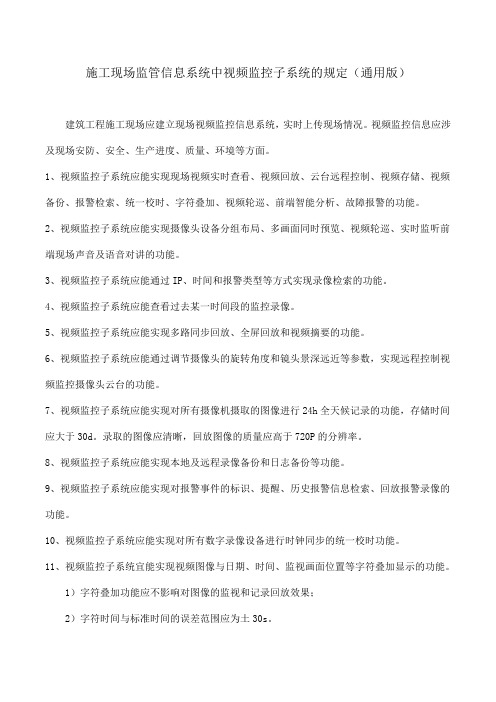 施工现场监管信息系统中视频监控子系统的规定（通用版）

建筑工程施工现场应建立现场视频监控信息系统，实时上传现场情况。视频监控信息应涉及现场安防、安全、生产进度、质量、环境等方面。

1、视频监控子系统应能实现现场视频实时查看、视频回放、云台远程控制、视频存储、视频备份、报警检索、统一校时、字符叠加、视频轮巡、前端智能分析、故障报警的功能。

2、视频监控子系统应能实现摄像头设备分组布局、多画面同时预览、视频轮巡、实时监听前端现场声音及语音对讲的功能。

3、视频监控子系统应能通过 IP、时间和报警类型等方式实现录像检索的功能。

4、视频监控子系统应能查看过去某一时间段的监控录像。

5、视频监控子系统应能实现多路同步回放、全屏回放和视频摘要的功能。

6、视频监控子系统应能通过调节摄像头的旋转角度和镜头景深远近等参数，实现远程控制视频监控摄像头云台的功能。

7、视频监控子系统应能实现对所有摄像机摄取的图像进行 24h 全天候记录的功能，存储时间应大于 30d。录取的图像应清晰，回放图像的质量应高于 720P 的分辨率。

8、视频监控子系统应能实现本地及远程录像备份和日志备份等功能。

9、视频监控子系统应能实现对报警事件的标识、提醒、历史报警信息检索、回放报警录像的功能。

10、视频监控子系统应能实现对所有数字录像设备进行时钟同步的统一校时功能。

11、视频监控子系统宜能实现视频图像与日期、时间、监视画面位置等字符叠加显示的功能。

1）字符叠加功能应不影响对图像的监视和记录回放效果；

2）字符时间与标准时间的误差范围应为± 30s。